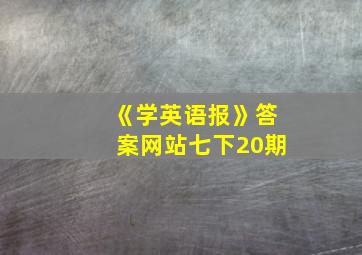 《学英语报》答案网站七下20期